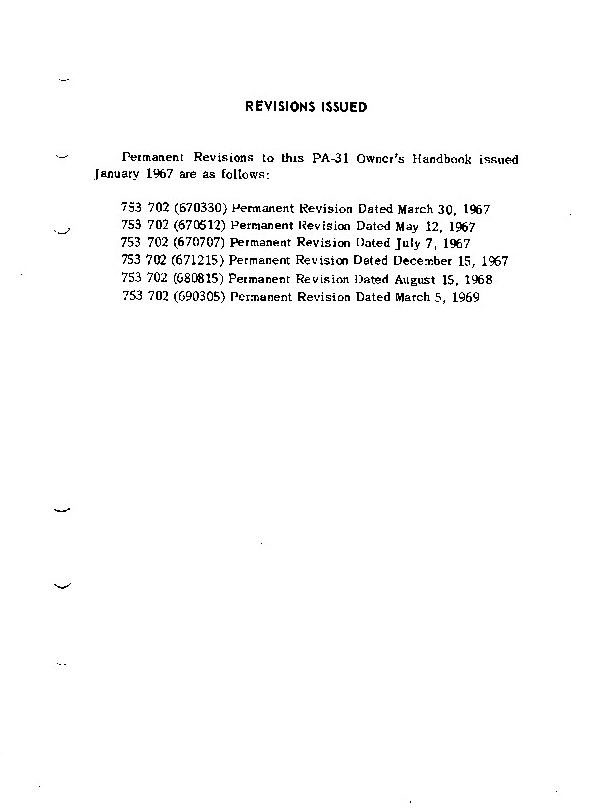 REVISIONS ISSUED

Permanent Revisions to this PA-31 Owner's Handbook issued January 1967 are as follows:

753 702 (670330) Permanent Revision Dated March 30, 1967
753 702 (670512) Permanent Revision Dated May 12, 1967
753 702 (670707) Permanent Revision Dated July 7, 1967
753 702 (671215) Permanent Revision Dated December 15, 1967
753 702 (680815) Permanent Revision Dated August 15, 1968
753 702 (690305) Permanent Revision Dated March 5, 1969